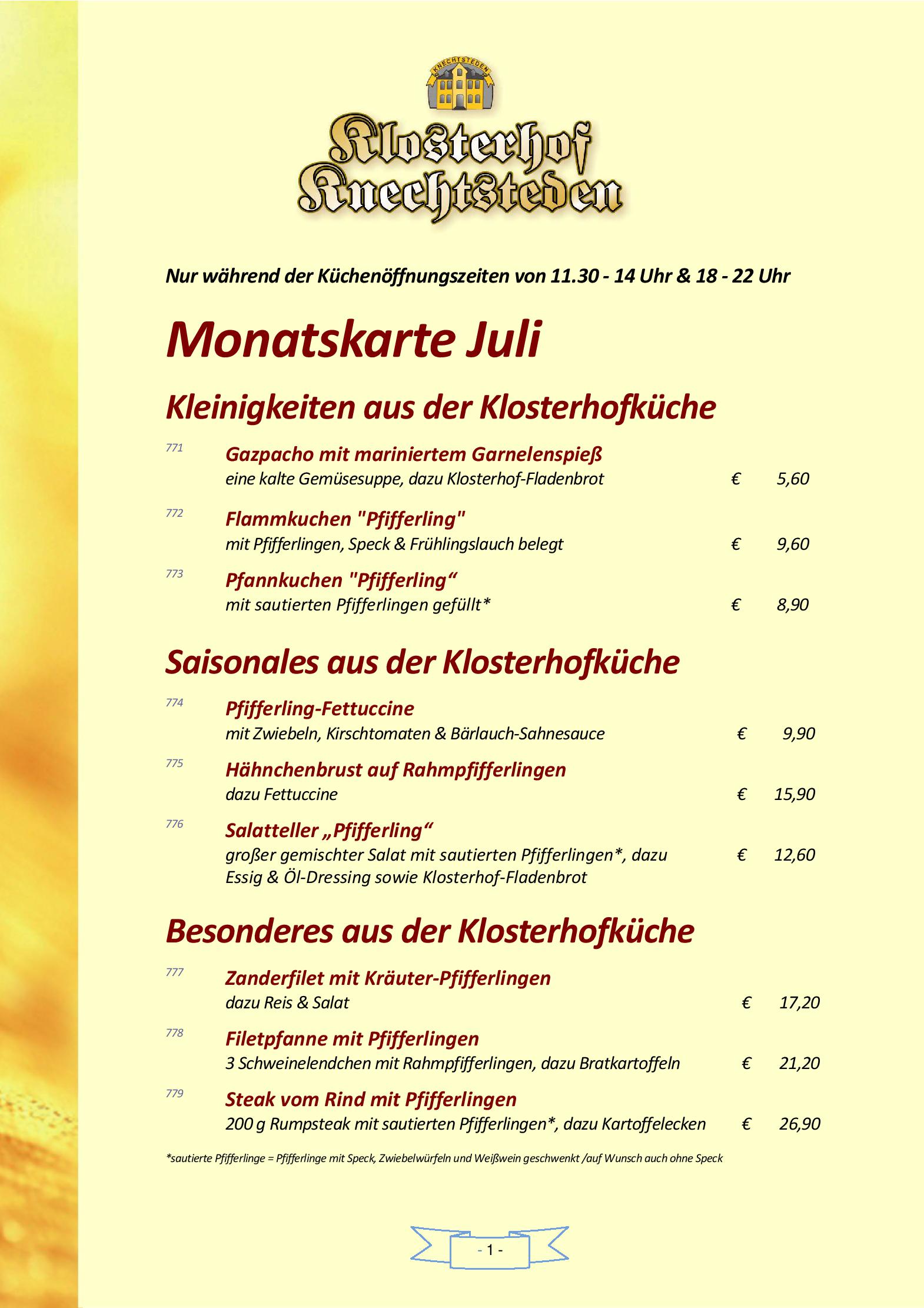 KNECHTSTEDEN

Klosterhof Knechtsteden

Nur während der Küchenöffnungszeiten von 11.30 - 14 Uhr & 18 - 22 Uhr

Monatskarte Juli

Kleinigkeiten aus der Klosterhofküche

771 Gazpacho mit mariniertem Garnelenspieß
eine kalte Gemüsesuppe, dazu Klosterhof-Fladenbrot € 5,60

772 Flammkuchen "Pfifferling"
mit Pfifferlingen, Speck & Frühlingslauch belegt € 9,60

773 Pfannkuchen "Pfifferling“
mit sautierten Pfifferlingen gefüllt* € 8,90

Saisonales aus der Klosterhofküche

774 Pfifferling-Fettuccine
mit Zwiebeln, Kirschtomaten & Bärlauch-Sahnesauce € 9,90

775 Hähnchenbrust auf Rahmpfifferlingen
dazu Fettuccine € 15,90

776 Salatteller „Pfifferling“
großer gemischter Salat mit sautierten Pfifferlingen*, dazu Essig & Öl-Dressing sowie Klosterhof-Fladenbrot € 12,60

Besonderes aus der Klosterhofküche

777 Zanderfilet mit Kräuter-Pfifferlingen
dazu Reis & Salat € 17,20

778 Filetpfanne mit Pfifferlingen
3 Schweinelendchen mit Rahmpfifferlingen, dazu Bratkartoffeln € 21,20

779 Steak vom Rind mit Pfifferlingen
200 g Rumpsteak mit sautierten Pfifferlingen*, dazu Kartoffelecken € 26,90

*sautierte Pfifferlinge = Pfifferlinge mit Speck, Zwiebelwürfeln und Weißwein geschwenkt /auf Wunsch auch ohne Speck

- 1 -